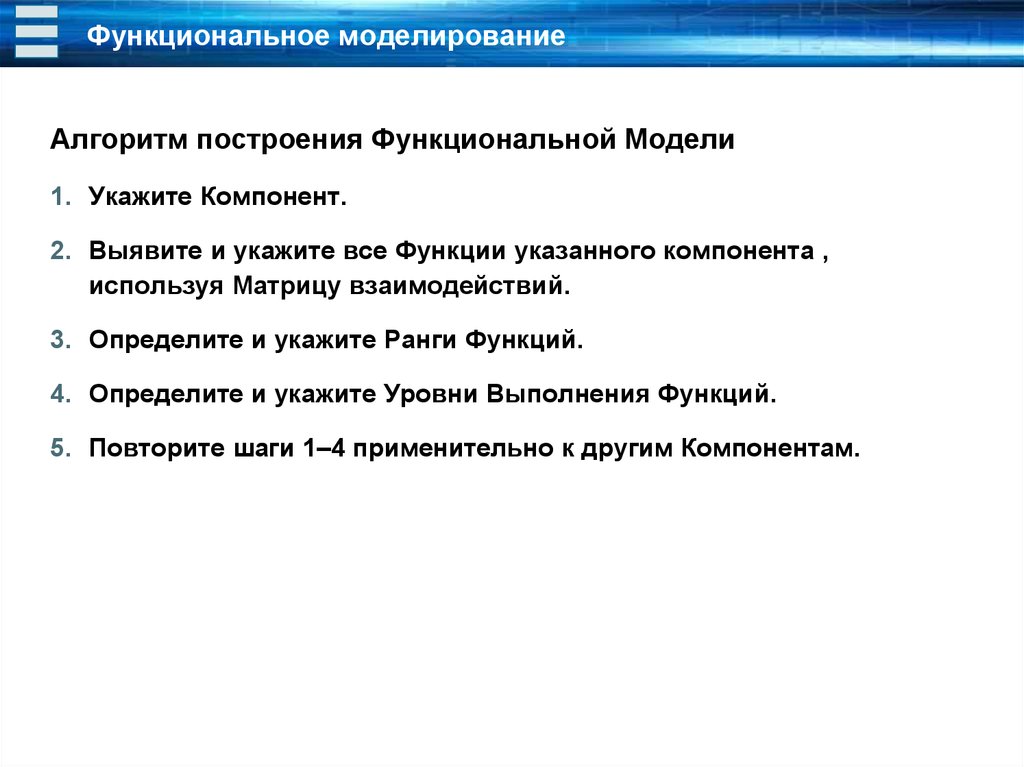 Функциональное моделирование

Алгоритм построения Функциональной Модели

1. Укажите Компонент.

2. Выявите и укажите все Функции указанного компонента , используя Матрицу взаимодействий.

3. Определите и укажите Ранги Функций.

4. Определите и укажите Уровни Выполнения Функций.

5. Повторите шаги 1–4 применительно к другим Компонентам.